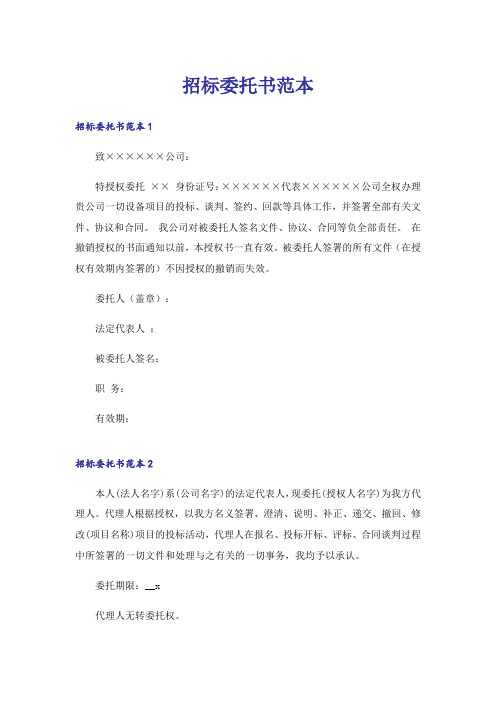 招标委托书范本

招标委托书范本1

致××××××公司：

特授权委托 ×× 身份证号：××××××代表××××××公司全权办理贵公司一切设备项目的投标、谈判、签约、回款等具体工作，并签署全部有关文件、协议和合同。 我公司对被委托人签名文件、协议、合同等负全部责任。 在撤销授权的书面通知以前，本授权书一直有效。被委托人签署的所有文件（在授权有效期内签署的）不因授权的撤销而失效。

委托人（盖章）：

法定代表人 ：

被委托人签名：

职 务：

有效期：

招标委托书范本2

本人(法人名字)系(公司名字)的法定代表人，现委托(授权人名字)为我方代理人。代理人根据授权，以我方名义签署、澄清、说明、补正、递交、撤回、修改(项目名称)项目的投标活动，代理人在报名、投标开标、评标、合同谈判过程中所签署的一切文件和处理与之有关的一切事务，我均予以承认。

委托期限：__x

代理人无转委托权。